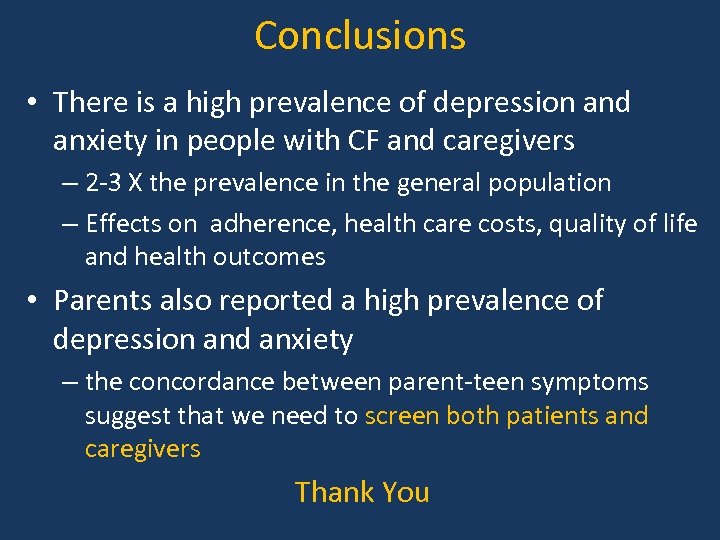 Conclusions

• There is a high prevalence of depression and anxiety in people with CF and caregivers
– 2-3 X the prevalence in the general population
– Effects on adherence, health care costs, quality of life and health outcomes

• Parents also reported a high prevalence of depression and anxiety
– the concordance between parent-teen symptoms suggest that we need to screen both patients and caregivers

Thank You